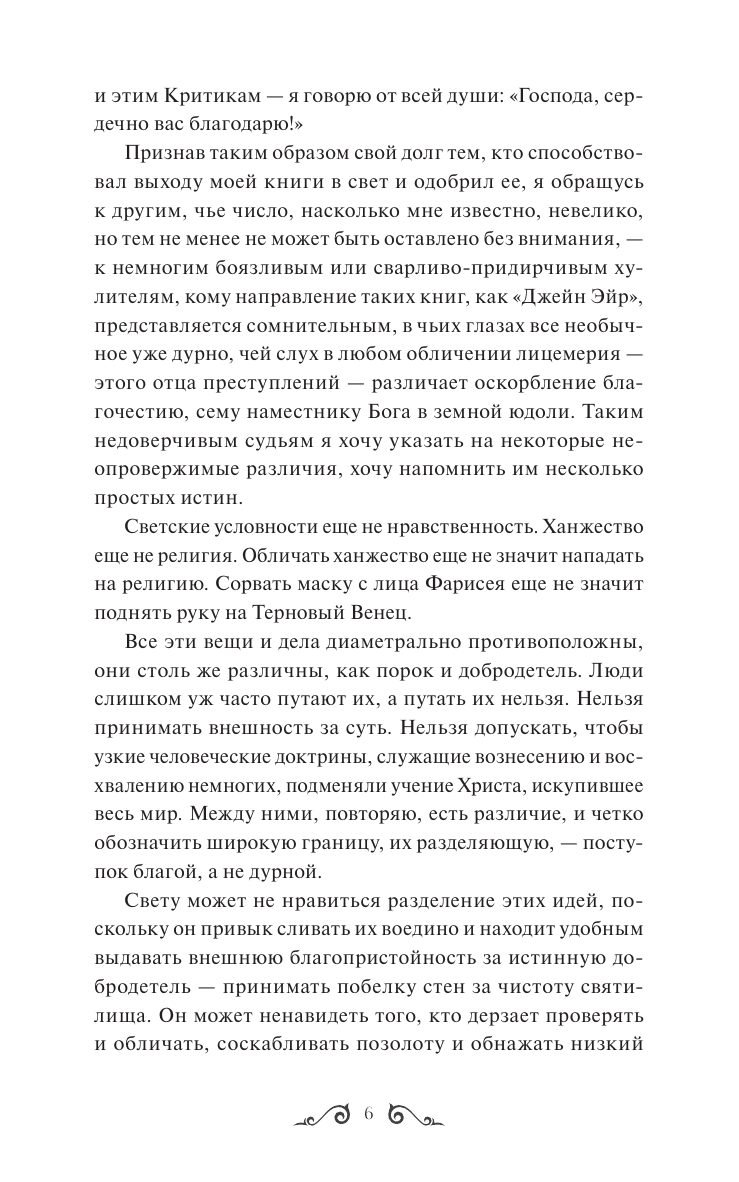 и этим Критикам — я говорю от всей души: «Господа, сердечно вас благодарю!»

Признав таким образом свой долг тем, кто способствовал выходу моей книги в свет и одобрил ее, я обращусь к другим, чье число, насколько мне известно, невелико, но тем не менее не может быть оставлено без внимания, — к немногим боязливым или сварливо-придирчивым хулителям, кому направление таких книг, как «Джейн Эйр», представляется сомнительным, в чьих глазах все необычное уже дурно, чей слух в любом обличении лицемерия — этого отца преступлений — различает оскорбление благочестию, сему наместнику Бога в земной юдоли. Таким недоверчивым судьям я хочу указать на некоторые неопровержимые различия, хочу напомнить им несколько простых истин.

Светские условности еще не нравственность. Ханжество еще не религия. Обличать ханжество еще не значит нападать на религию. Сорвать маску с лица Фарисея еще не значит поднять руку на Терновый Венец.

Все эти вещи и дела диаметрально противоположны, они столь же различны, как порок и добродетель. Люди слишком уж часто путают их, а путать их нельзя. Нельзя принимать внешность за суть. Нельзя допускать, чтобы узкие человеческие доктрины, служащие вознесению и восхвалению немногих, подменяли учение Христа, искупившее весь мир. Между ними, повторяю, есть различие, и четко обозначить широкую границу, их разделяющую, — поступок благой, а не дурной.

Свету может не нравиться разделение этих идей, поскольку он привык сливать их воедино и находит удобным выдавать внешнюю благопристойность за истинную добродетель — принимать побелку стен за чистоту святилища. Он может ненавидеть того, кто дерзает проверять и обличать, соскабливать позолоту и обнажать низкий

6